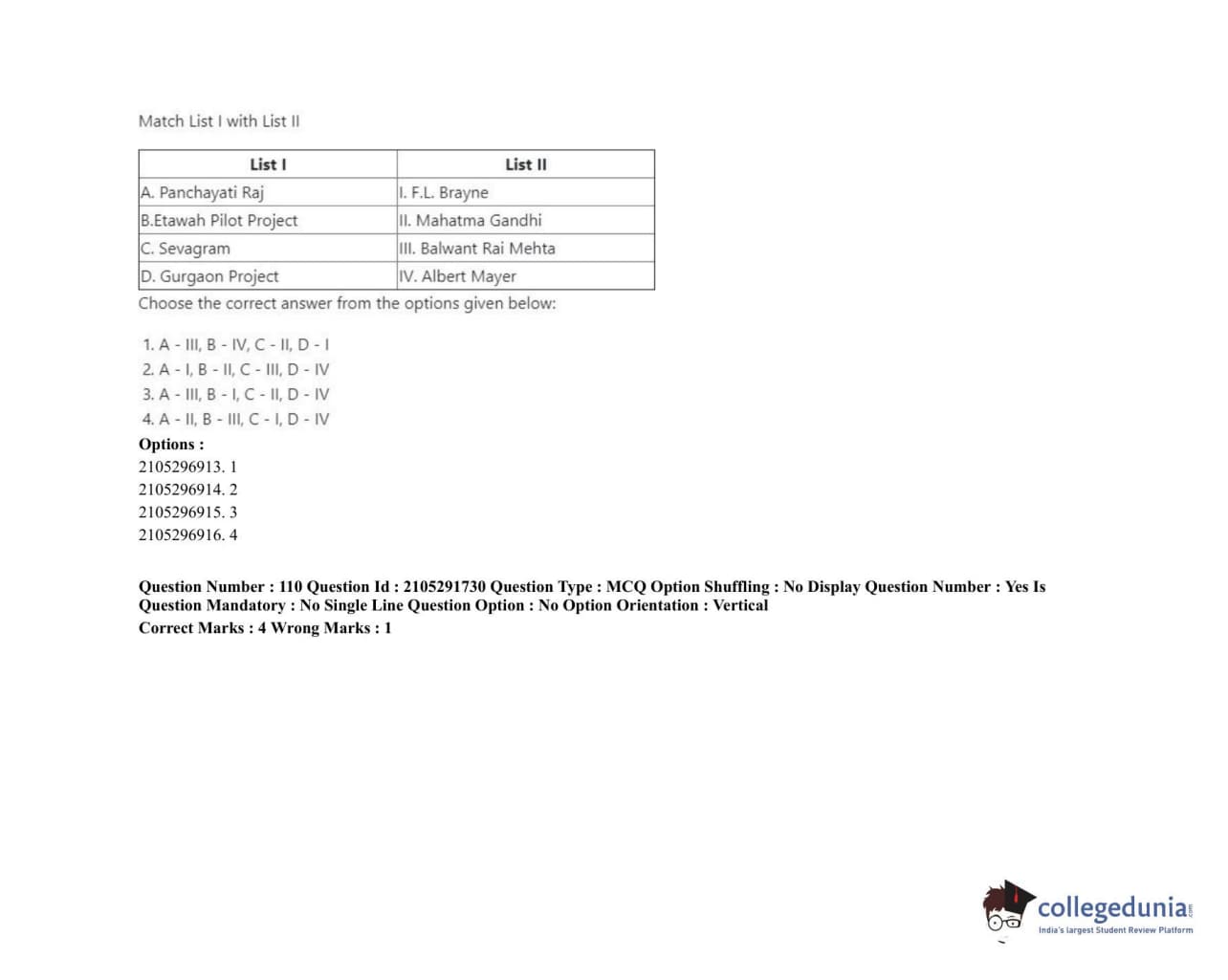 Match List I with List II

| List I | List II |
|---|---|
| A. Panchayati Raj | I. F.L. Brayne |
| B.Etawah Pilot Project | II. Mahatma Gandhi |
| C. Sevagram | III. Balwant Rai Mehta |
| D. Gurgaon Project | IV. Albert Mayer |

Choose the correct answer from the options given below:

1. A - III, B - IV, C - II, D - I
2. A - I, B - II, C - III, D - IV
3. A - III, B - I, C - II, D - IV
4. A - II, B - III, C - I, D - IV

Options :
2105296913. 1
2105296914. 2
2105296915. 3
2105296916. 4

Question Number : 110 Question Id : 2105291730 Question Type : MCQ Option Shuffling : No Display Question Number : Yes Is Question Mandatory : No Single Line Question Option : No Option Orientation : Vertical
Correct Marks : 4 Wrong Marks : 1

collegedunia.com
India's largest Student Review Platform